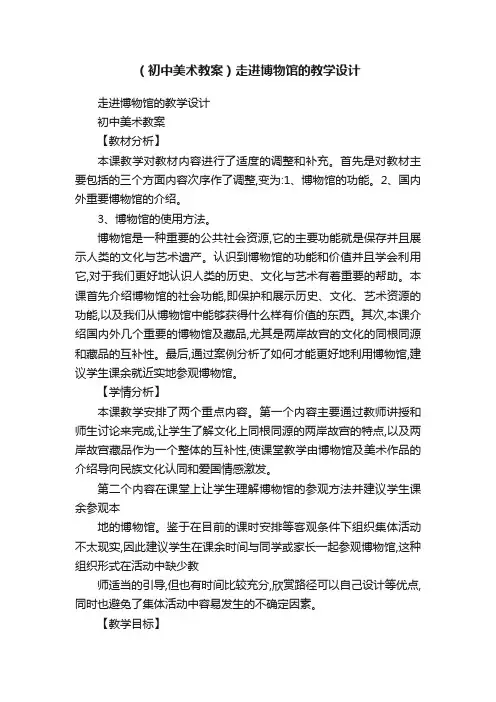 （初中美术教案）走进博物馆的教学设计

走进博物馆的教学设计

初中美术教案

【教材分析】

本课教学对教材内容进行了适度的调整和补充。首先是对教材主要包括的三个方面内容次序作了调整,变为:1、博物馆的功能。2、国内外重要博物馆的介绍。

3、博物馆的使用方法。

博物馆是一种重要的公共社会资源,它的主要功能就是保存并且展示人类的文化与艺术遗产。认识到博物馆的功能和价值并且学会利用它,对于我们更好地认识人类的历史、文化与艺术有着重要的帮助。本课首先介绍博物馆的社会功能,即保护和展示历史、文化、艺术资源的功能,以及我们从博物馆中能够获得什么样有价值的东西。其次,本课介绍国内外几个重要的博物馆及藏品,尤其是两岸故宫的文化的同根同源和藏品的互补性。最后,通过案例分析了如何才能更好地利用博物馆,建议学生课余就近实地参观博物馆。

【学情分析】

本课教学安排了两个重点内容。第一个内容主要通过教师讲授和师生讨论来完成,让学生了解文化上同根同源的两岸故宫的特点,以及两岸故宫藏品作为一个整体的互补性,使课堂教学由博物馆及美术作品的介绍导向民族文化认同和爱国情感激发。

第二个内容在课堂上让学生理解博物馆的参观方法并建议学生课余参观本

地的博物馆。鉴于在目前的课时安排等客观条件下组织集体活动不太现实,因此建议学生在课余时间与同学或家长一起参观博物馆,这种组织形式在活动中缺少教

师适当的引导,但也有时间比较充分,欣赏路径可以自己设计等优点,同时也避免了集体活动中容易发生的不确定因素。

【教学目标】